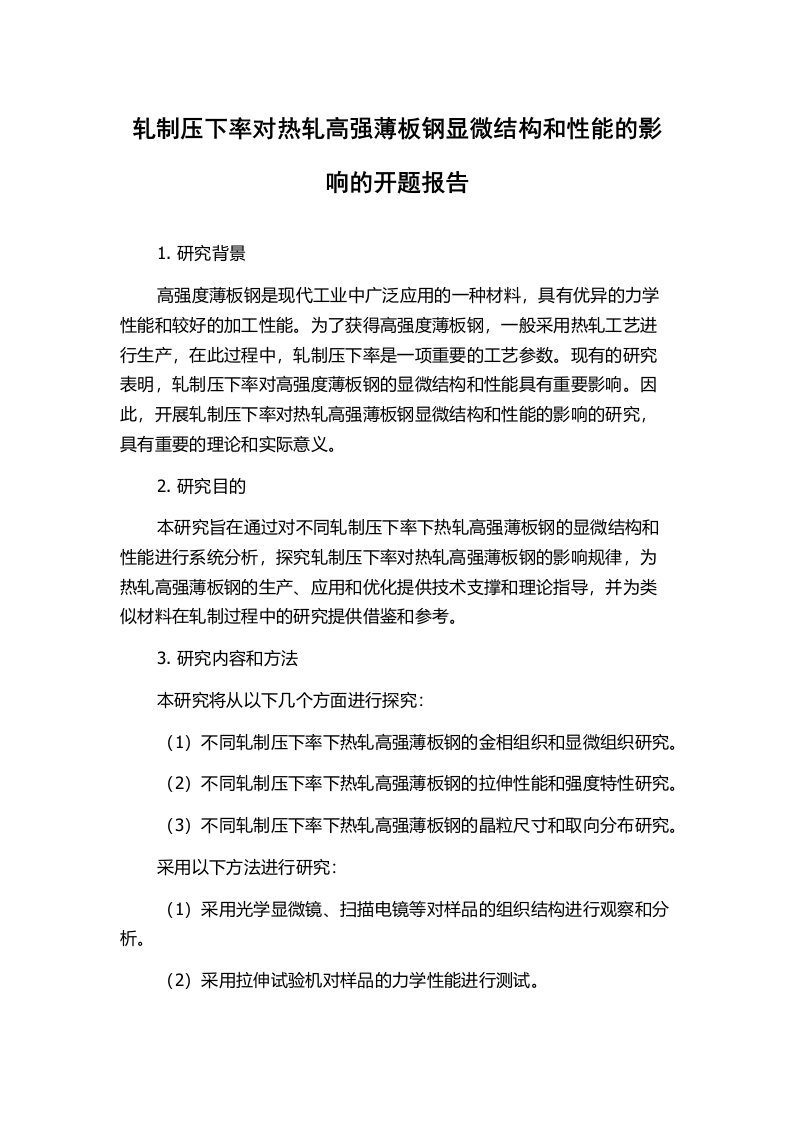 轧制压下率对热轧高强薄板钢显微结构和性能的影响的开题报告

1. 研究背景

高强度薄板钢是现代工业中广泛应用的一种材料，具有优异的力学性能和较好的加工性能。为了获得高强度薄板钢，一般采用热轧工艺进行生产，在此过程中，轧制压下率是一项重要的工艺参数。现有的研究表明，轧制压下率对高强度薄板钢的显微结构和性能具有重要影响。因此，开展轧制压下率对热轧高强薄板钢显微结构和性能的影响的研究，具有重要的理论和实际意义。

2. 研究目的

本研究旨在通过对不同轧制压下率下热轧高强薄板钢的显微结构和性能进行系统分析，探究轧制压下率对热轧高强薄板钢的影响规律，为热轧高强薄板钢的生产、应用和优化提供技术支撑和理论指导，并为类似材料在轧制过程中的研究提供借鉴和参考。

3. 研究内容和方法

本研究将从以下几个方面进行探究：

（1）不同轧制压下率下热轧高强薄板钢的金相组织和显微组织研究。

（2）不同轧制压下率下热轧高强薄板钢的拉伸性能和强度特性研究。

（3）不同轧制压下率下热轧高强薄板钢的晶粒尺寸和取向分布研究。

采用以下方法进行研究：

（1）采用光学显微镜、扫描电镜等对样品的组织结构进行观察和分析。

（2）采用拉伸试验机对样品的力学性能进行测试。